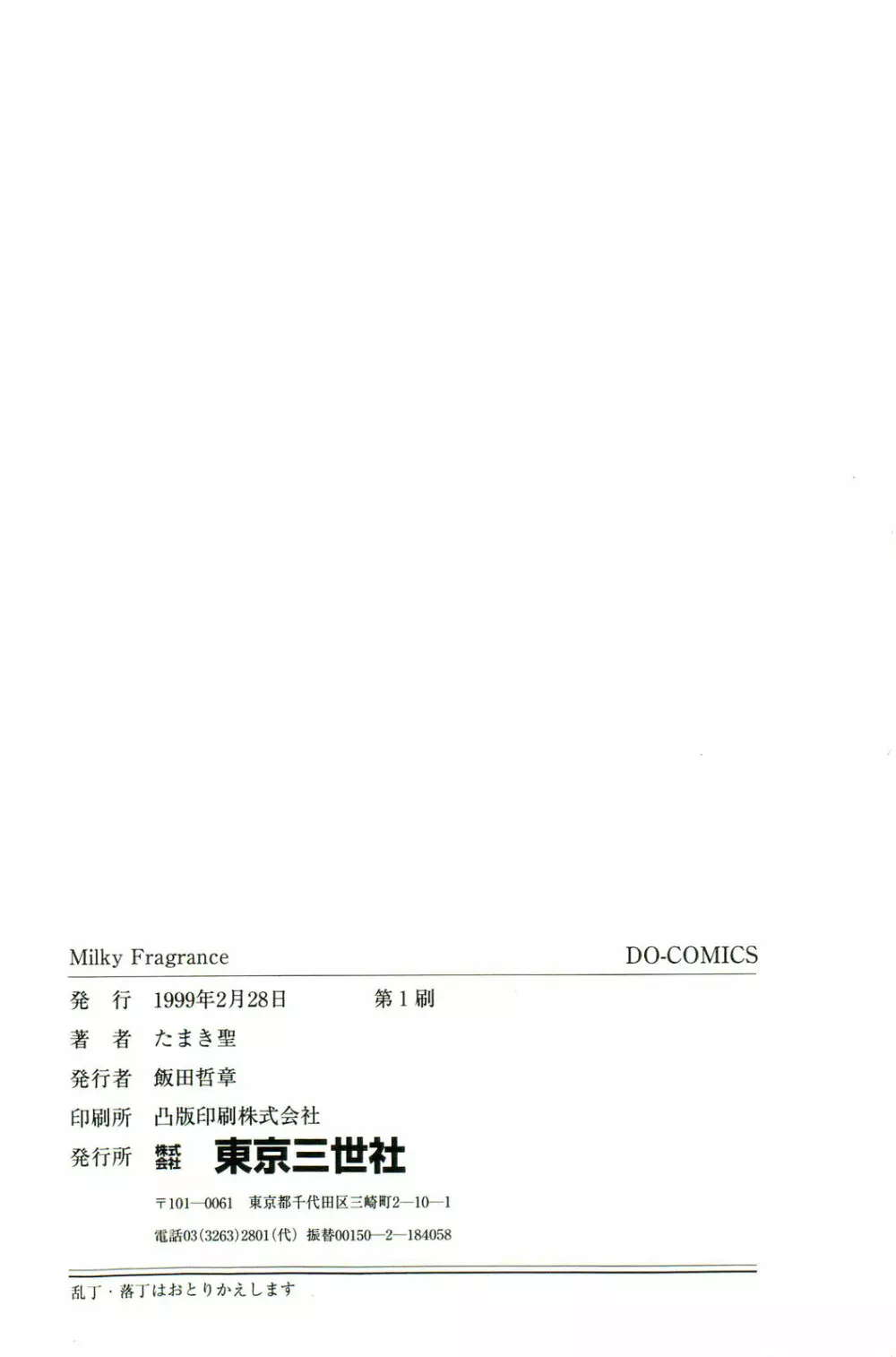 Milky Fragrance DO-COMICS

発 行 1999年2月28日 第1刷

著 者 たまき聖

発行者 飯田哲章

印刷所 凸版印刷株式会社

発行所 株式会社 東京三世社

〒101—0061 東京都千代田区三崎町2—10—1

電話03(3263)2801(代) 振替00150—2—184058

乱丁・落丁はおとりかえします